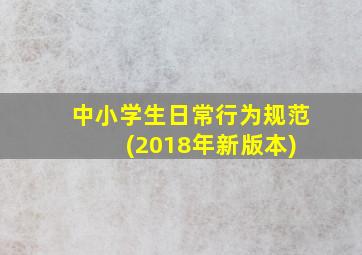 中小学生日常行为规范
(2018年新版本)